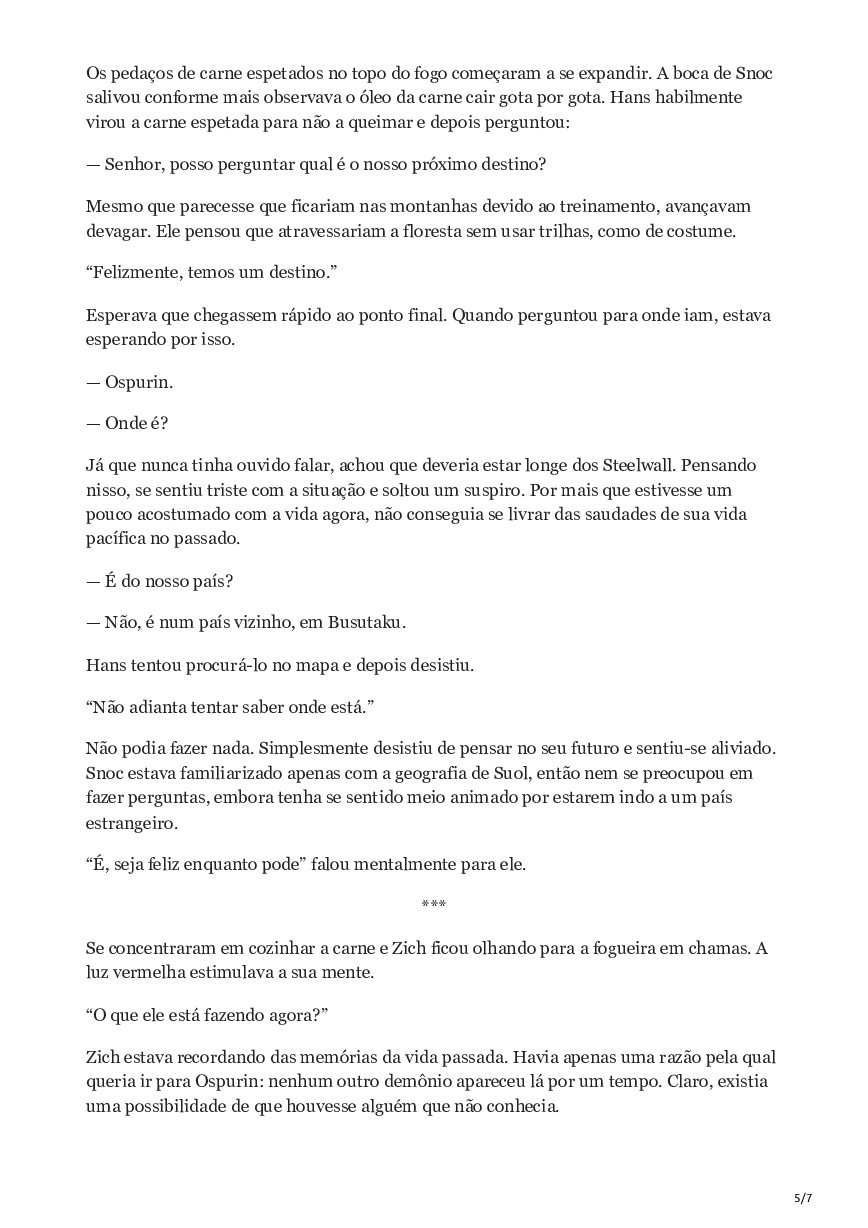 Os pedaços de carne espetados no topo do fogo começaram a se expandir. A boca de Snoc salivou conforme mais observava o óleo da carne cair gota por gota. Hans habilmente virou a carne espetada para não a queimar e depois perguntou:

— Senhor, posso perguntar qual é o nosso próximo destino?

Mesmo que parecesse que ficariam nas montanhas devido ao treinamento, avançavam devagar. Ele pensou que atravessariam a floresta sem usar trilhas, como de costume.

“Felizmente, temos um destino.”

Esperava que chegassem rápido ao ponto final. Quando perguntou para onde iam, estava esperando por isso.

— Ospurin.

— Onde é?

Já que nunca tinha ouvido falar, achou que deveria estar longe dos Steelwall. Pensando nisso, se sentiu triste com a situação e soltou um suspiro. Por mais que estivesse um pouco acostumado com a vida agora, não conseguia se livrar das saudades de sua vida pacífica no passado.

— É do nosso país?

— Não, é num país vizinho, em Busutaku.

Hans tentou procurá-lo no mapa e depois desistiu.

“Não adianta tentar saber onde está.”

Não podia fazer nada. Simplesmente desistiu de pensar no seu futuro e sentiu-se aliviado. Snoc estava familiarizado apenas com a geografia de Suol, então nem se preocupou em fazer perguntas, embora tenha se sentido meio animado por estarem indo a um país estrangeiro.

“É, seja feliz enquanto pode” falou mentalmente para ele.

***

Se concentraram em cozinhar a carne e Zich ficou olhando para a fogueira em chamas. A luz vermelha estimulava a sua mente.

“O que ele está fazendo agora?”

Zich estava recordando das memórias da vida passada. Havia apenas uma razão pela qual queria ir para Ospurin: nenhum outro demônio apareceu lá por um tempo. Claro, existia uma possibilidade de que houvesse alguém que não conhecia.

5/7